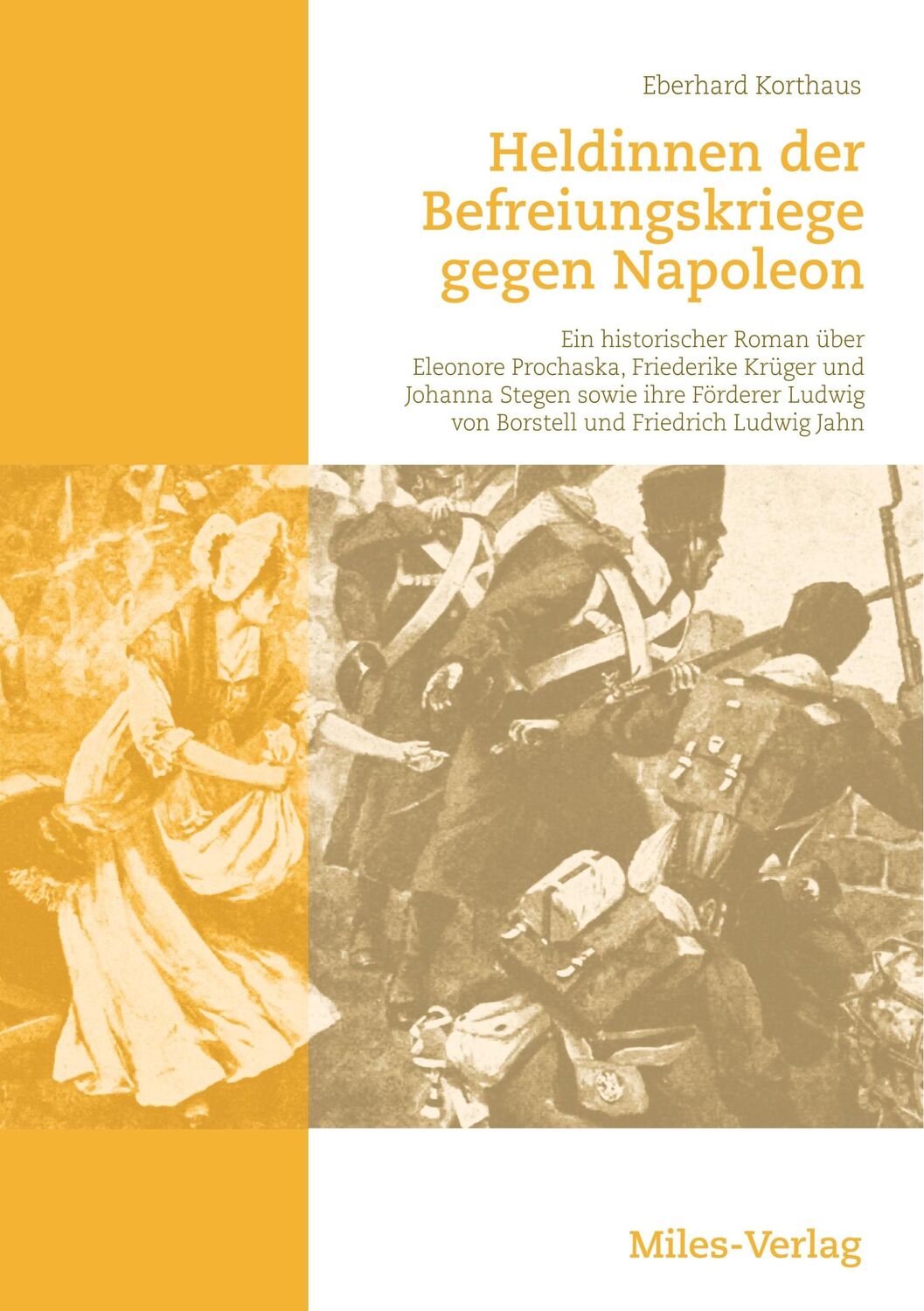 Eberhard Korthaus

Heldinnen der Befreiungskriege gegen Napoleon

Ein historischer Roman über Eleonore Prochaska, Friederike Krüger und Johanna Stegen sowie ihre Förderer Ludwig von Borstell und Friedrich Ludwig Jahn

Miles-Verlag